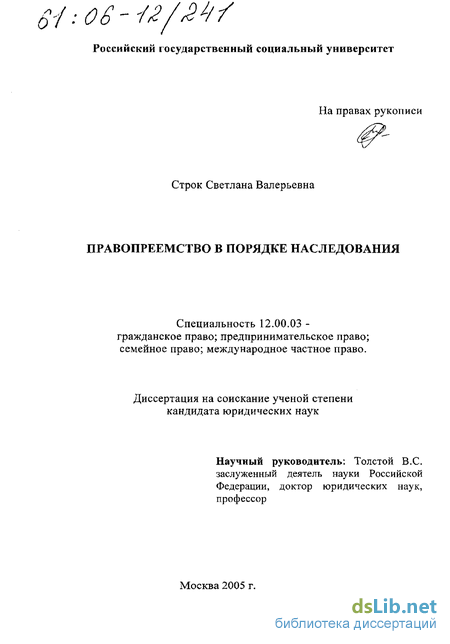 61:06-12/241

Российский государственный социальный университет

На правах рукописи

Строк Светлана Валерьевна

ПРАВОПРЕЕМСТВО В ПОРЯДКЕ НАСЛЕДОВАНИЯ

Специальность 12.00.03 - гражданское право; предпринимательское право; семейное право; международное частное право.

Диссертация на соискание ученой степени кандидата юридических наук

Научный руководитель: Толстой В.С. заслуженный деятель науки Российской Федерации, доктор юридических наук, профессор

Москва 2005 г.

dsLib.net
библиотека диссертаций